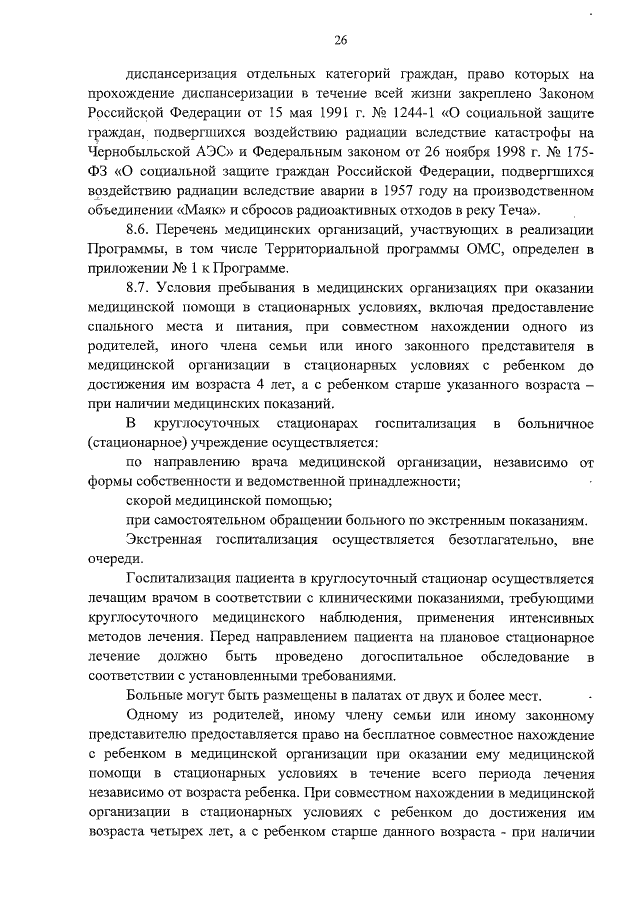 26

диспансеризация отдельных категорий граждан, право которых на прохождение диспансеризации в течение всей жизни закреплено Законом Российской Федерации от 15 мая 1991 г. № 1244-1 «О социальной защите граждан, подвергшихся воздействию радиации вследствие катастрофы на Чернобыльской АЭС» и Федеральным законом от 26 ноября 1998 г. № 175-ФЗ «О социальной защите граждан Российской Федерации, подвергшихся воздействию радиации вследствие аварии в 1957 году на производственном объединении «Маяк» и сбросов радиоактивных отходов в реку Теча».

8.6. Перечень медицинских организаций, участвующих в реализации Программы, в том числе Территориальной программы ОМС, определен в приложении № 1 к Программе.

8.7. Условия пребывания в медицинских организациях при оказании медицинской помощи в стационарных условиях, включая предоставление спального места и питания, при совместном нахождении одного из родителей, иного члена семьи или иного законного представителя в медицинской организации в стационарных условиях с ребенком до достижения им возраста 4 лет, а с ребенком старше указанного возраста – при наличии медицинских показаний.

В круглосуточных стационарах госпитализация в больничное (стационарное) учреждение осуществляется:

по направлению врача медицинской организации, независимо от формы собственности и ведомственной принадлежности;

скорой медицинской помощью;

при самостоятельном обращении больного по экстренным показаниям.

Экстренная госпитализация осуществляется безотлагательно, вне очереди.

Госпитализация пациента в круглосуточный стационар осуществляется лечащим врачом в соответствии с клиническими показаниями, требующими круглосуточного медицинского наблюдения, применения интенсивных методов лечения. Перед направлением пациента на плановое стационарное лечение должно быть проведено догоспитальное обследование в соответствии с установленными требованиями.

Больные могут быть размещены в палатах от двух и более мест.

Одному из родителей, иному члену семьи или иному законному представителю предоставляется право на бесплатное совместное нахождение с ребенком в медицинской организации при оказании ему медицинской помощи в стационарных условиях в течение всего периода лечения независимо от возраста ребенка. При совместном нахождении в медицинской организации в стационарных условиях с ребенком до достижения им возраста четырех лет, а с ребенком старше данного возраста - при наличии